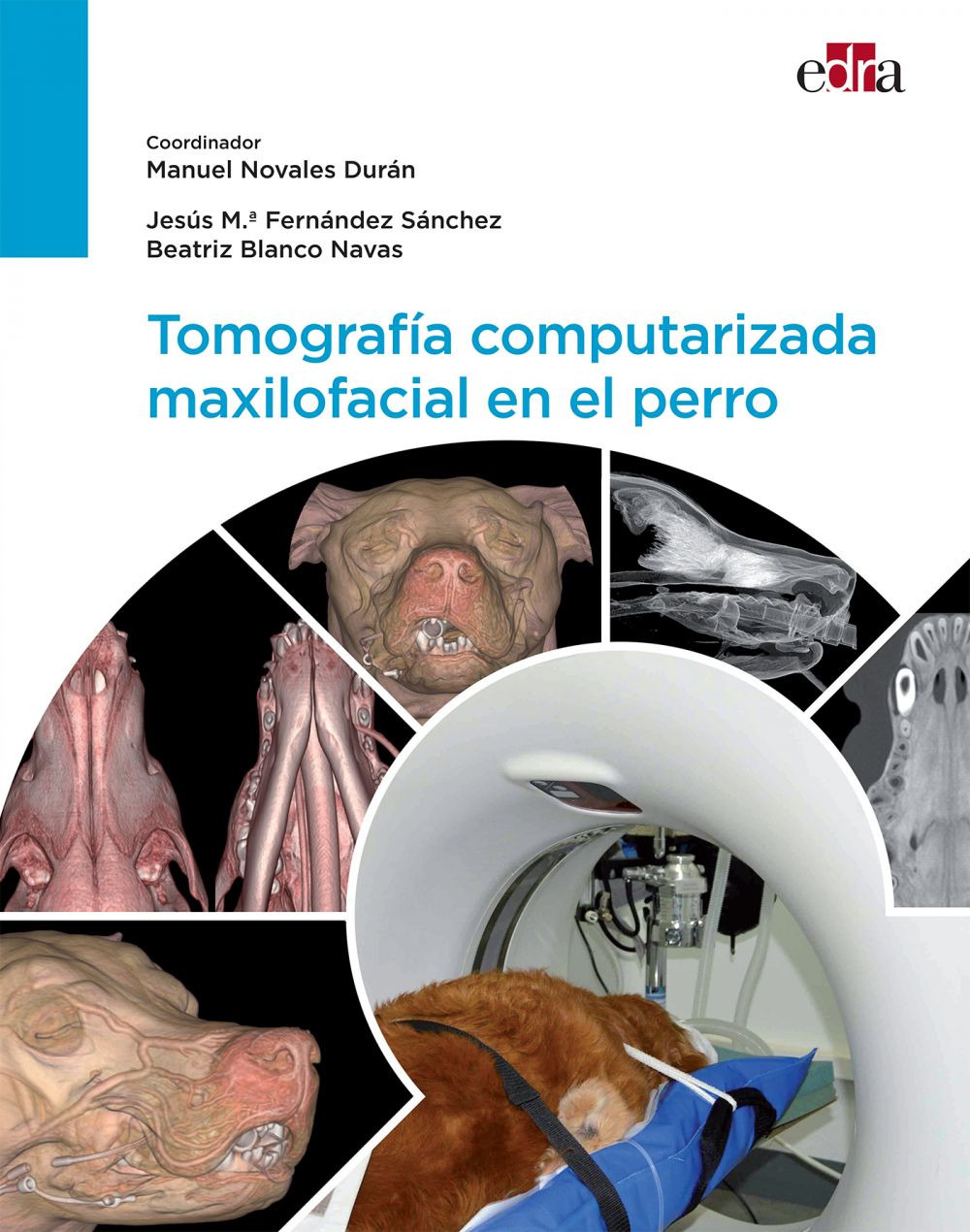 edra

Coordinador
Manuel Novales Durán

Jesús M.ª Fernández Sánchez
Beatriz Blanco Navas

Tomografía computarizada maxilofacial en el perro